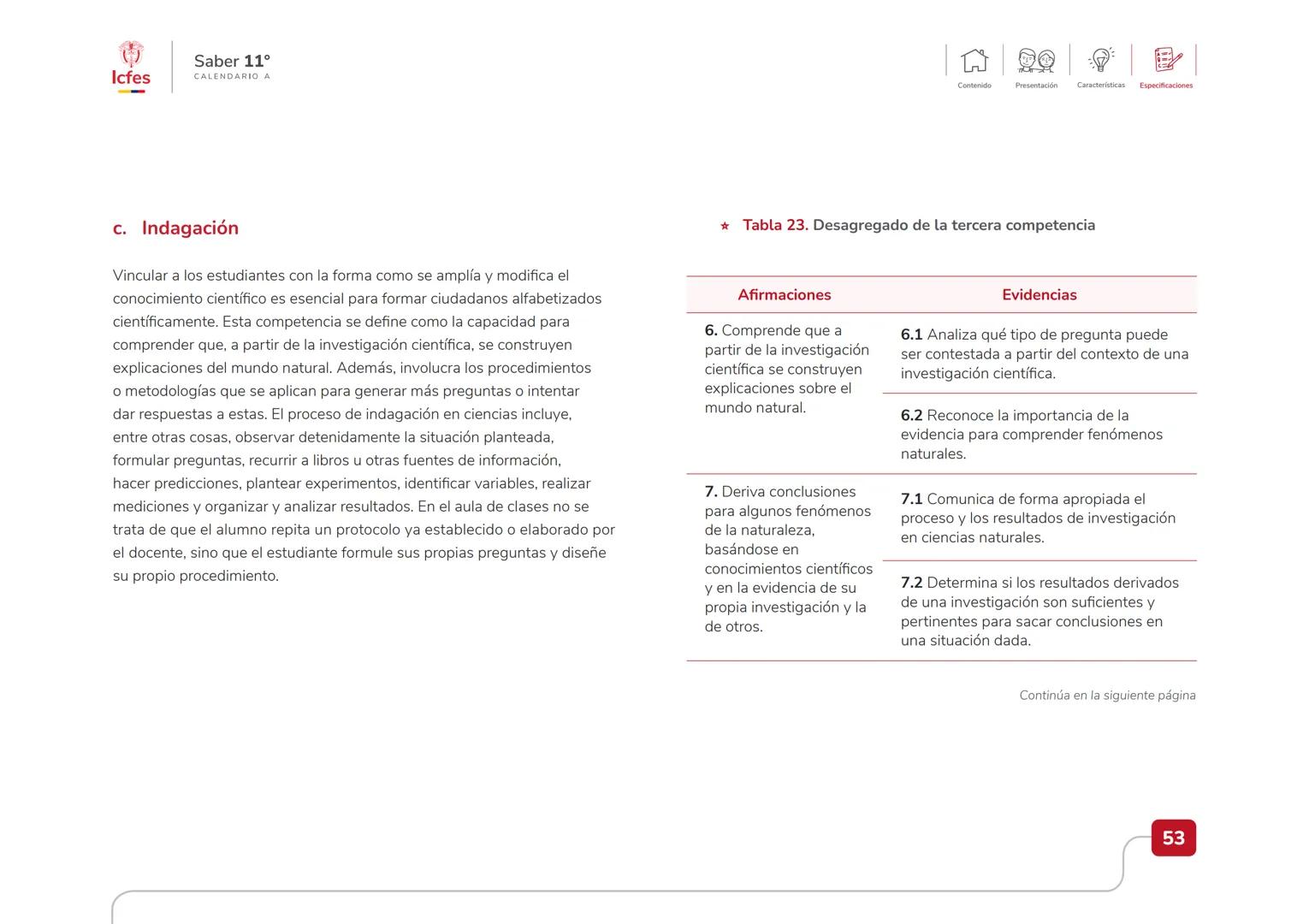 Icfes

Saber 11°
CALENDARIO A

Contenido Presentación Características Especificaciones

c. Indagación

Vincular a los estudiantes con la forma como se amplía y modifica el conocimiento científico es esencial para formar ciudadanos alfabetizados científicamente. Esta competencia se define como la capacidad para comprender que, a partir de la investigación científica, se construyen explicaciones del mundo natural. Además, involucra los procedimientos o metodologías que se aplican para generar más preguntas o intentar dar respuestas a estas. El proceso de indagación en ciencias incluye, entre otras cosas, observar detenidamente la situación planteada, formular preguntas, recurrir a libros u otras fuentes de información, hacer predicciones, plantear experimentos, identificar variables, realizar mediciones y organizar y analizar resultados. En el aula de clases no se trata de que el alumno repita un protocolo ya establecido o elaborado por el docente, sino que el estudiante formule sus propias preguntas y diseñe su propio procedimiento.

Tabla 23. Desagregado de la tercera competencia

| Afirmaciones | Evidencias |
|---|---|
| **6.** Comprende que a partir de la investigación científica se construyen explicaciones sobre el mundo natural. | **6.1** Analiza qué tipo de pregunta puede ser contestada a partir del contexto de una investigación científica. |
| | **6.2** Reconoce la importancia de la evidencia para comprender fenómenos naturales. |
| **7.** Deriva conclusiones para algunos fenómenos de la naturaleza, basándose en conocimientos científicos y en la evidencia de su propia investigación y la de otros. | **7.1** Comunica de forma apropiada el proceso y los resultados de investigación en ciencias naturales. |
| | **7.2** Determina si los resultados derivados de una investigación son suficientes y pertinentes para sacar conclusiones en una situación dada. |

Continúa en la siguiente página

53